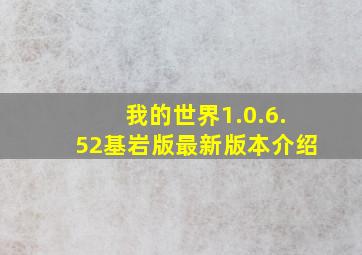 我的世界1.0.6.52基岩版最新版本介绍